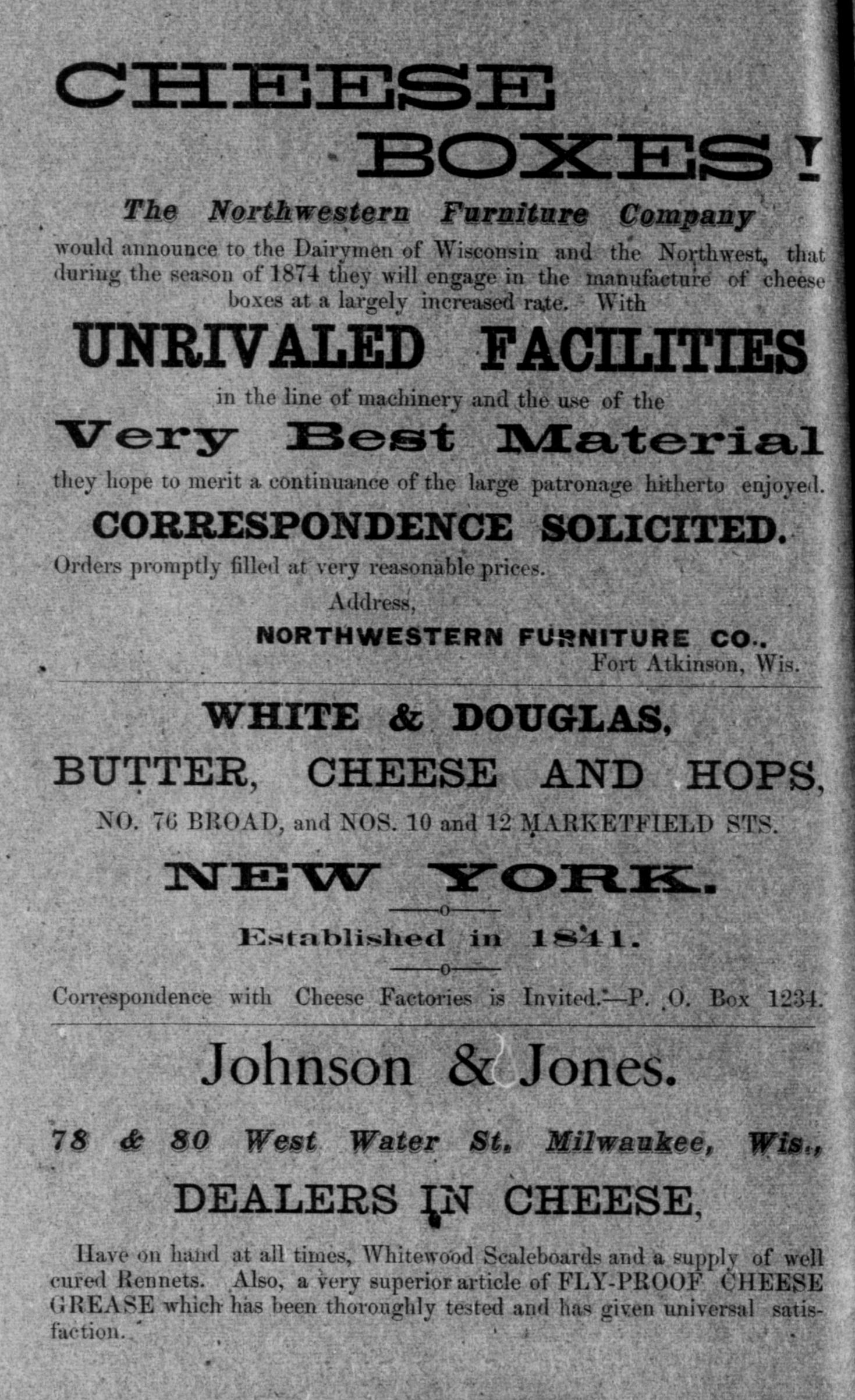 CHEESE

BOXES!

The Northwestern Furniture Company

would announce to the Dairymen of Wisconsin and the Northwest, that during the season of 1874 they will engage in the manufacture of cheese boxes at a largely increased rate. With

UNRIVALED FACILITIES

in the line of machinery and the use of the

Very Best Material

they hope to merit a continuance of the large patronage hitherto enjoyed.

CORRESPONDENCE SOLICITED.

Orders promptly filled at very reasonable prices.

Address,

NORTHWESTERN FURNITURE CO.,
Fort Atkinson, Wis.

WHITE & DOUGLAS,

BUTTER, CHEESE AND HOPS,

NO. 76 BROAD, and NOS. 10 and 12 MARKETFIELD STS.

NEW YORK.

Established in 1841.

Correspondence with Cheese Factories is Invited.—P. O. Box 1234.

Johnson & Jones.

78 & 80 West Water St. Milwaukee, Wis.,

DEALERS IN CHEESE,

Have on hand at all times, Whitewood Scaleboards and a supply of well cured Rennets. Also, a very superior article of FLY-PROOF CHEESE GREASE which has been thoroughly tested and has given universal satisfaction.